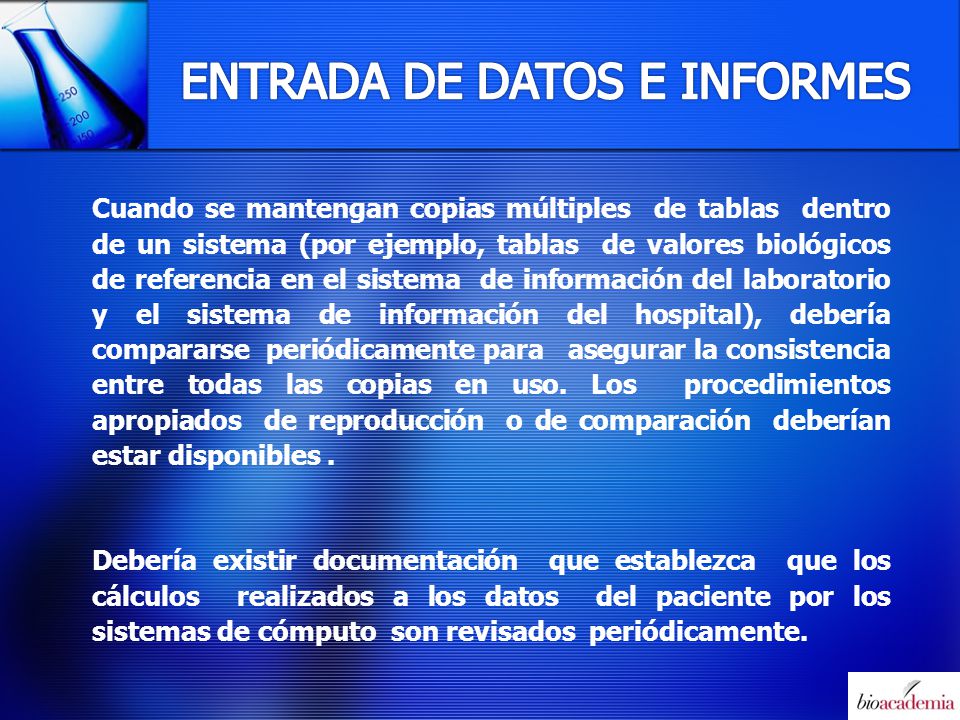 250
200
150

ENTRADA DE DATOS E INFORMES

Cuando se mantengan copias múltiples de tablas dentro de un sistema (por ejemplo, tablas de valores biológicos de referencia en el sistema de información del laboratorio y el sistema de información del hospital), debería compararse periódicamente para asegurar la consistencia entre todas las copias en uso. Los procedimientos apropiados de reproducción o de comparación deberían estar disponibles .

Debería existir documentación que establezca que los cálculos realizados a los datos del paciente por los sistemas de cómputo son revisados periódicamente.

bioacademia